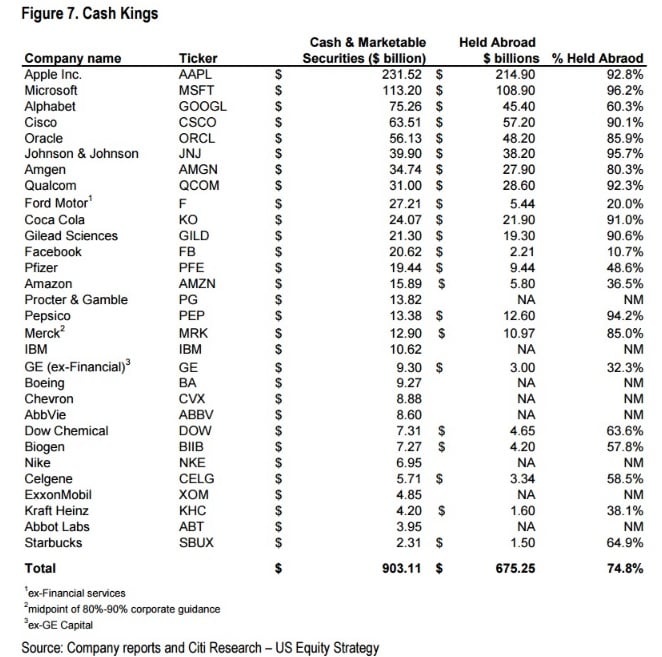 Figure 7. Cash Kings

| Company name | Ticker | Cash & Marketable Securities ($ billion) | Held Abroad $ billions | % Held Abraod |
|---|---|---|---|---|
| Apple Inc. | AAPL | $ 231.52 | $ 214.90 | 92.8% |
| Microsoft | MSFT | $ 113.20 | $ 108.90 | 96.2% |
| Alphabet | GOOGL | $ 75.26 | $ 45.40 | 60.3% |
| Cisco | CSCO | $ 63.51 | $ 57.20 | 90.1% |
| Oracle | ORCL | $ 56.13 | $ 48.20 | 85.9% |
| Johnson & Johnson | JNJ | $ 39.90 | $ 38.20 | 95.7% |
| Amgen | AMGN | $ 34.74 | $ 27.90 | 80.3% |
| Qualcom | QCOM | $ 31.00 | $ 28.60 | 92.3% |
| Ford Motor$^1$ | F | $ 27.21 | $ 5.44 | 20.0% |
| Coca Cola | KO | $ 24.07 | $ 21.90 | 91.0% |
| Gilead Sciences | GILD | $ 21.30 | $ 19.30 | 90.6% |
| Facebook | FB | $ 20.62 | $ 2.21 | 10.7% |
| Pfizer | PFE | $ 19.44 | $ 9.44 | 48.6% |
| Amazon | AMZN | $ 15.89 | $ 5.80 | 36.5% |
| Procter & Gamble | PG | $ 13.82 | NA | NM |
| Pepsico | PEP | $ 13.38 | $ 12.60 | 94.2% |
| Merck$^2$ | MRK | $ 12.90 | $ 10.97 | 85.0% |
| IBM | IBM | $ 10.62 | NA | NM |
| GE (ex-Financial)$^3$ | GE | $ 9.30 | $ 3.00 | 32.3% |
| Boeing | BA | $ 9.27 | NA | NM |
| Chevron | CVX | $ 8.88 | NA | NM |
| AbbVie | ABBV | $ 8.60 | NA | NM |
| Dow Chemical | DOW | $ 7.31 | $ 4.65 | 63.6% |
| Biogen | BIIB | $ 7.27 | $ 4.20 | 57.8% |
| Nike | NKE | $ 6.95 | NA | NM |
| Celgene | CELG | $ 5.71 | $ 3.34 | 58.5% |
| ExxonMobil | XOM | $ 4.85 | NA | NM |
| Kraft Heinz | KHC | $ 4.20 | $ 1.60 | 38.1% |
| Abbot Labs | ABT | $ 3.95 | NA | NM |
| Starbucks | SBUX | $ 2.31 | $ 1.50 | 64.9% |
| Total | | $ 903.11 | $ 675.25 | 74.8% |

$^1$ex-Financial services
$^2$midpoint of 80%-90% corporate guidance
$^3$ex-GE Capital

Source: Company reports and Citi Research – US Equity Strategy